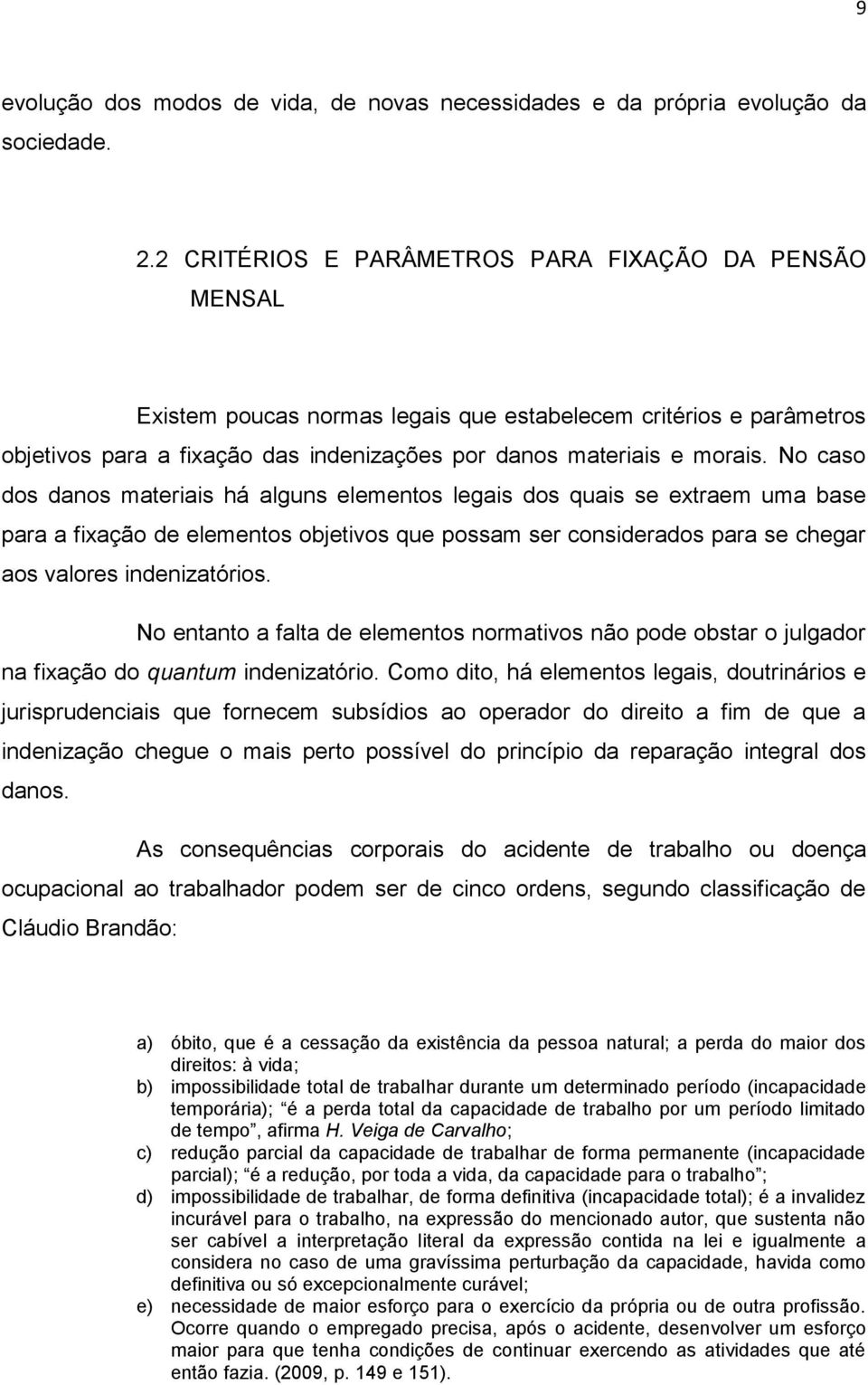 9

evolução dos modos de vida, de novas necessidades e da própria evolução da sociedade.

2.2 CRITÉRIOS E PARÂMETROS PARA FIXAÇÃO DA PENSÃO MENSAL

Existem poucas normas legais que estabelecem critérios e parâmetros objetivos para a fixação das indenizações por danos materiais e morais. No caso dos danos materiais há alguns elementos legais dos quais se extraem uma base para a fixação de elementos objetivos que possam ser considerados para se chegar aos valores indenizatórios.

No entanto a falta de elementos normativos não pode obstar o julgador na fixação do quantum indenizatório. Como dito, há elementos legais, doutrinários e jurisprudenciais que fornecem subsídios ao operador do direito a fim de que a indenização chegue o mais perto possível do princípio da reparação integral dos danos.

As consequências corporais do acidente de trabalho ou doença ocupacional ao trabalhador podem ser de cinco ordens, segundo classificação de Cláudio Brandão:

a) óbito, que é a cessação da existência da pessoa natural; a perda do maior dos direitos: à vida;
b) impossibilidade total de trabalhar durante um determinado período (incapacidade temporária); “é a perda total da capacidade de trabalho por um período limitado de tempo”, afirma H. Veiga de Carvalho;
c) redução parcial da capacidade de trabalhar de forma permanente (incapacidade parcial); “é a redução, por toda a vida, da capacidade para o trabalho”;
d) impossibilidade de trabalhar, de forma definitiva (incapacidade total); é a invalidez incurável para o trabalho, na expressão do mencionado autor, que sustenta não ser cabível a interpretação literal da expressão contida na lei e igualmente a considera no caso de uma gravíssima perturbação da capacidade, havida como definitiva ou só excepcionalmente curável;
e) necessidade de maior esforço para o exercício da própria ou de outra profissão. Ocorre quando o empregado precisa, após o acidente, desenvolver um esforço maior para que tenha condições de continuar exercendo as atividades que até então fazia. (2009, p. 149 e 151).